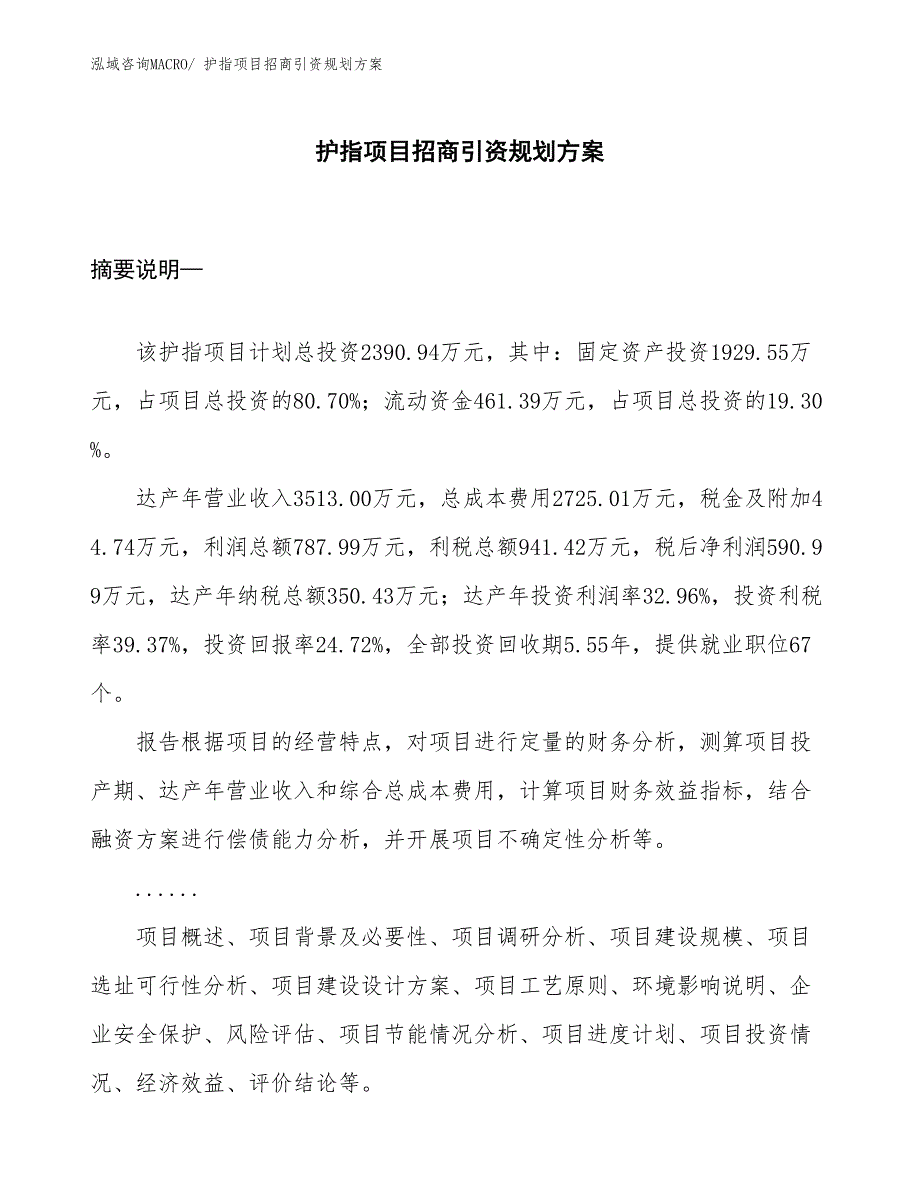 泓域咨询MACRO/ 护指项目招商引资规划方案

护指项目招商引资规划方案

摘要说明—

该护指项目计划总投资2390.94万元，其中：固定资产投资1929.55万元，占项目总投资的80.70%；流动资金461.39万元，占项目总投资的19.30%。

达产年营业收入3513.00万元，总成本费用2725.01万元，税金及附加44.74万元，利润总额787.99万元，利税总额941.42万元，税后净利润590.99万元，达产年纳税总额350.43万元；达产年投资利润率32.96%，投资利税率39.37%，投资回报率24.72%，全部投资回收期5.55年，提供就业职位67个。

报告根据项目的经营特点，对项目进行定量的财务分析，测算项目投产期、达产年营业收入和综合总成本费用，计算项目财务效益指标，结合融资方案进行偿债能力分析，并开展项目不确定性分析等。

......

项目概述、项目背景及必要性、项目调研分析、项目建设规模、项目选址可行性分析、项目建设设计方案、项目工艺原则、环境影响说明、企业安全保护、风险评估、项目节能情况分析、项目进度计划、项目投资情况、经济效益、评价结论等。